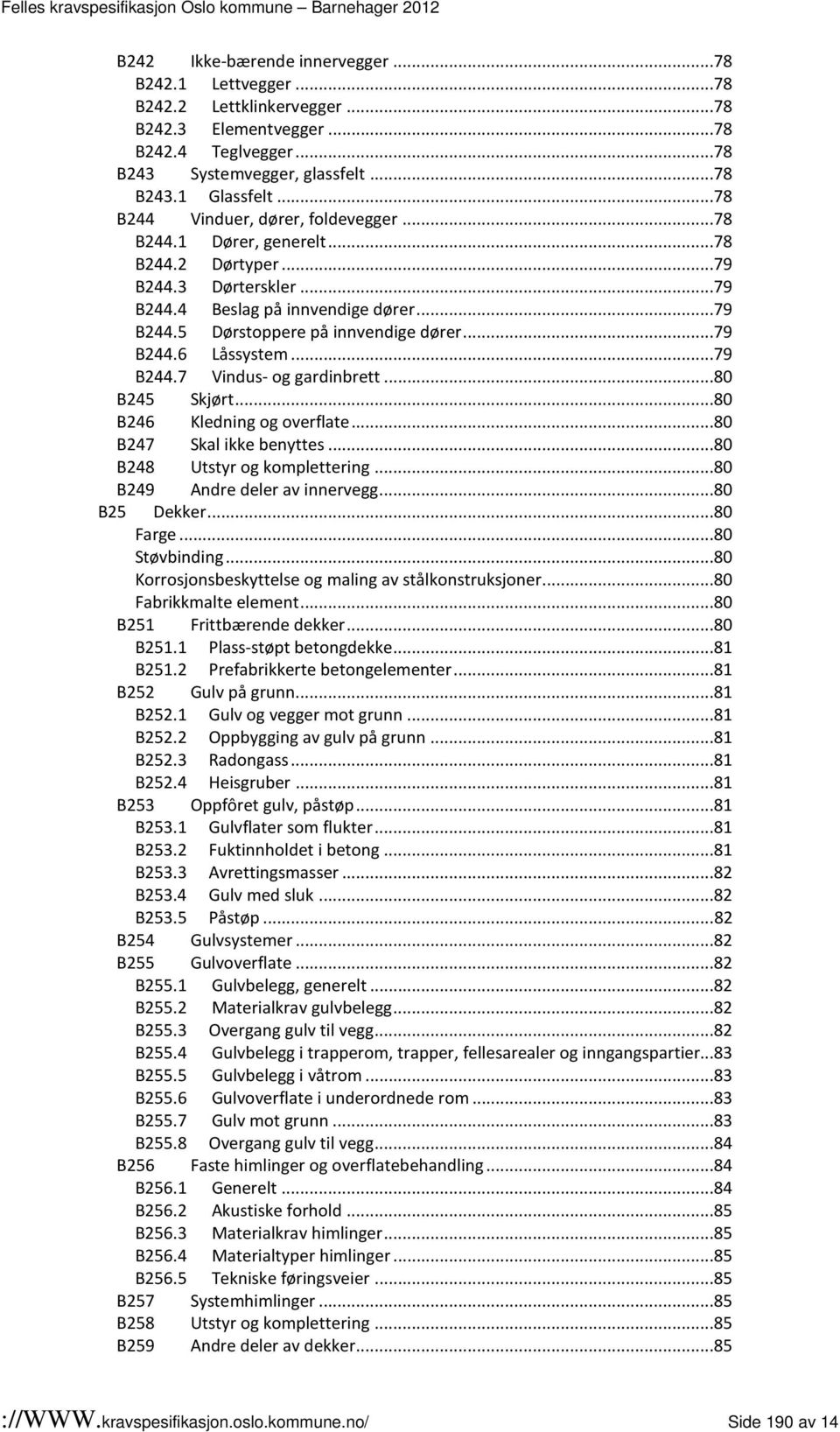 Felles kravspesifikasjon Oslo kommune – Barnehager 2012

B242 Ikke-bærende innervegger ...78
B242.1 Lettvegger ...78
B242.2 Lettklinkervegger ...78
B242.3 Elementvegger ...78
B242.4 Teglvegger ...78
B243 Systemvegger, glassfelt ...78
B243.1 Glassfelt ...78
B244 Vinduer, dører, foldevegger ...78
B244.1 Dører, generelt ...78
B244.2 Dørtyper ...79
B244.3 Dørterskler ...79
B244.4 Beslag på innvendige dører ...79
B244.5 Dørstoppere på innvendige dører ...79
B244.6 Låssystem ...79
B244.7 Vindus- og gardinbrett ...80
B245 Skjørt ...80
B246 Kledning og overflate ...80
B247 Skal ikke benyttes ...80
B248 Utstyr og komplettering ...80
B249 Andre deler av innervegg ...80
B25 Dekker ...80
Farge ...80
Støvbinding ...80
Korrosjonsbeskyttelse og maling av stålkonstruksjoner ...80
Fabrikkmalte element ...80
B251 Frittbærende dekker ...80
B251.1 Plass-støpt betongdekke ...81
B251.2 Prefabrikkerte betongelementer ...81
B252 Gulv på grunn ...81
B252.1 Gulv og vegger mot grunn ...81
B252.2 Oppbygging av gulv på grunn ...81
B252.3 Radongass ...81
B252.4 Heisgruber ...81
B253 Oppfôret gulv, påstøp ...81
B253.1 Gulvflater som flukter ...81
B253.2 Fuktinnholdet i betong ...81
B253.3 Avrettingsmasser ...82
B253.4 Gulv med sluk ...82
B253.5 Påstøp ...82
B254 Gulvsystemer ...82
B255 Gulvoverflate ...82
B255.1 Gulvbelegg, generelt ...82
B255.2 Materialkrav gulvbelegg ...82
B255.3 Overgang gulv til vegg ...82
B255.4 Gulvbelegg i trapperom, trapper, fellesarealer og inngangspartier ...83
B255.5 Gulvbelegg i våtrom ...83
B255.6 Gulvoverflate i underordnede rom ...83
B255.7 Gulv mot grunn ...83
B255.8 Overgang gulv til vegg ...84
B256 Faste himlinger og overflatebehandling ...84
B256.1 Generelt ...84
B256.2 Akustiske forhold ...85
B256.3 Materialkrav himlinger ...85
B256.4 Materialtyper himlinger ...85
B256.5 Tekniske føringsveier ...85
B257 Systemhimlinger ...85
B258 Utstyr og komplettering ...85
B259 Andre deler av dekker ...85

://WWW.kravspesifikasjon.oslo.kommune.no/ Side 190 av 14